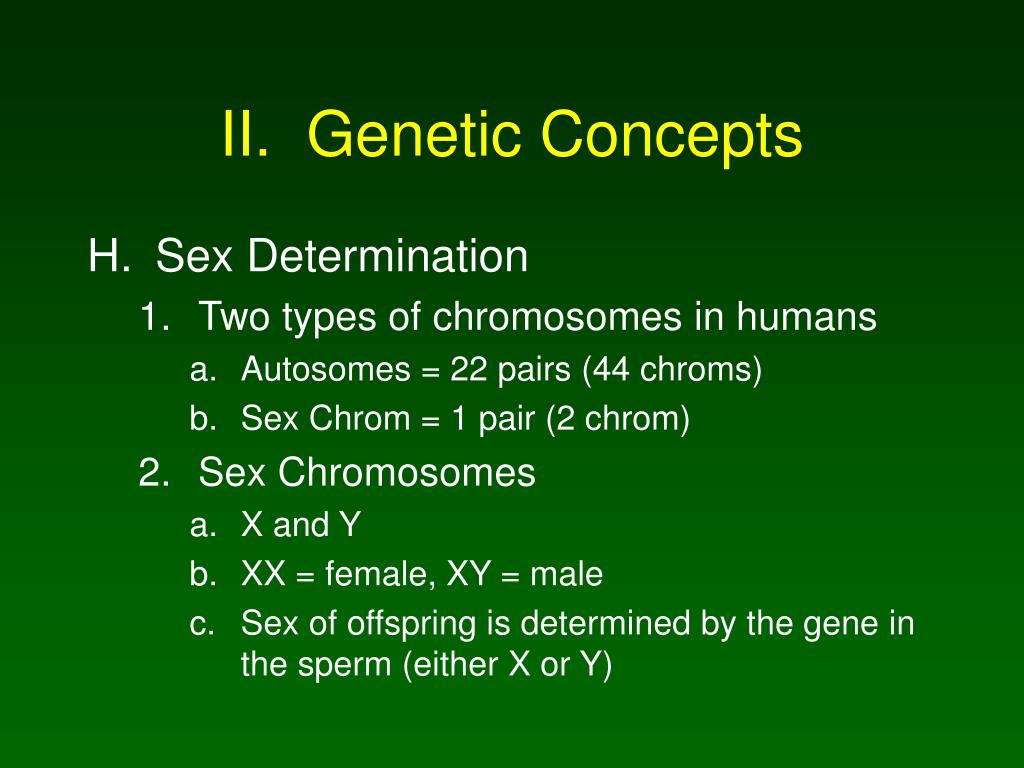 II. Genetic Concepts

H. Sex Determination

1. Two types of chromosomes in humans

a. Autosomes = 22 pairs (44 chroms)

b. Sex Chrom = 1 pair (2 chrom)

2. Sex Chromosomes

a. X and Y

b. XX = female, XY = male

c. Sex of offspring is determined by the gene in the sperm (either X or Y)